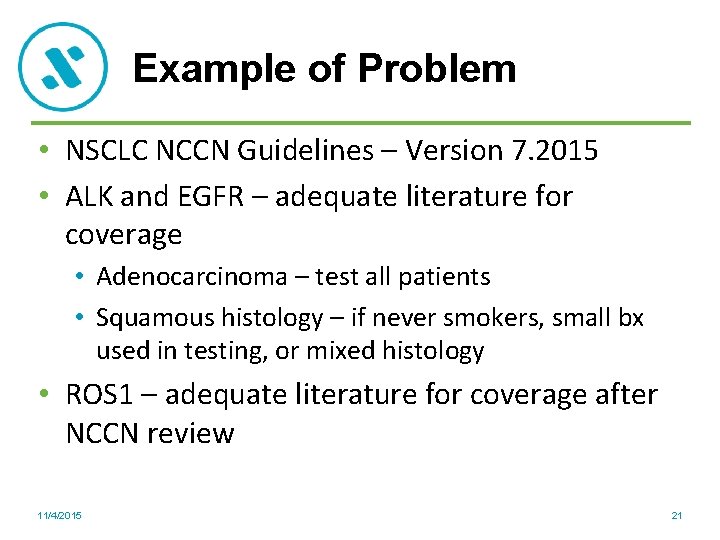 Example of Problem

• NSCLC NCCN Guidelines – Version 7.2015
• ALK and EGFR – adequate literature for coverage
  • Adenocarcinoma – test all patients
  • Squamous histology – if never smokers, small bx used in testing, or mixed histology
• ROS1 – adequate literature for coverage after NCCN review

11/4/2015

21